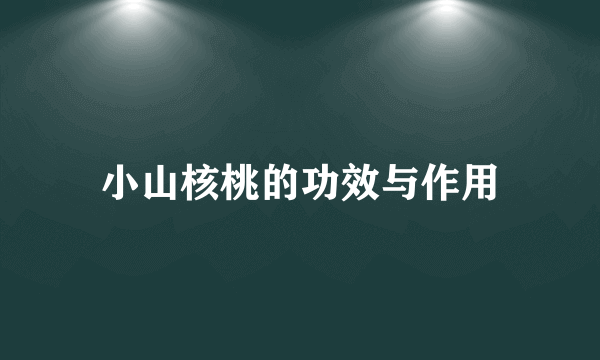 小山核桃的功效与作用